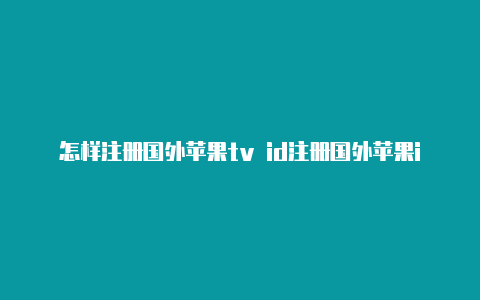 怎样注册国外苹果tv id注册国外苹果i